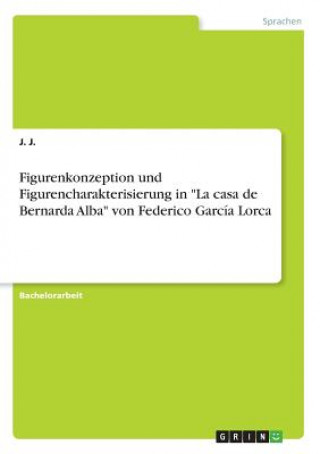 Sprachen

J. J.

Figurenkonzeption und Figurencharakterisierung in "La casa de Bernarda Alba" von Federico García Lorca

Bachelorarbeit

GRIN